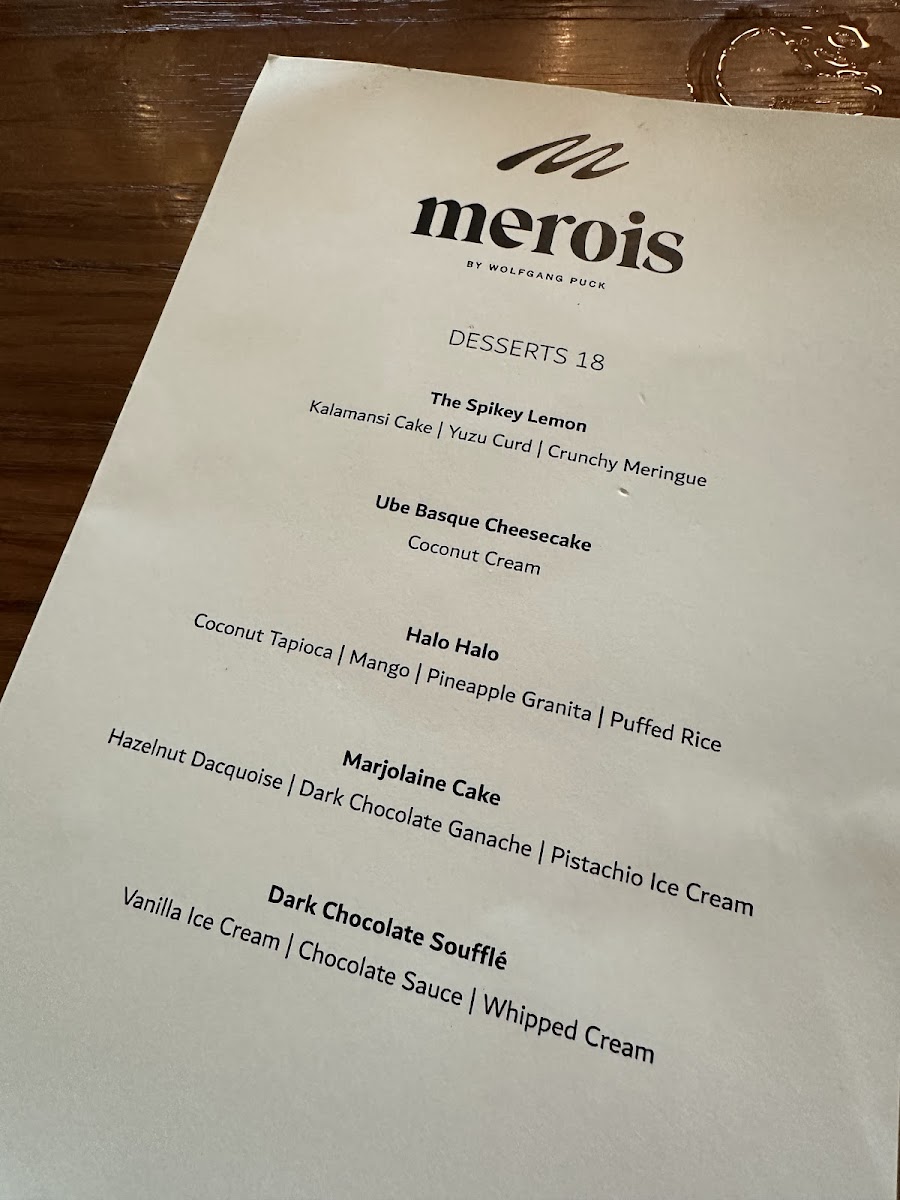 merois
BY WOLFGANG PUCK

DESSERTS 18

The Spikey Lemon
Kalamansi Cake | Yuzu Curd | Crunchy Meringue

Ube Basque Cheesecake
Coconut Cream

Halo Halo
Coconut Tapioca | Mango | Pineapple Granita | Puffed Rice

Marjolaine Cake
Hazelnut Dacquoise | Dark Chocolate Ganache | Pistachio Ice Cream

Dark Chocolate Soufflé
Vanilla Ice Cream | Chocolate Sauce | Whipped Cream